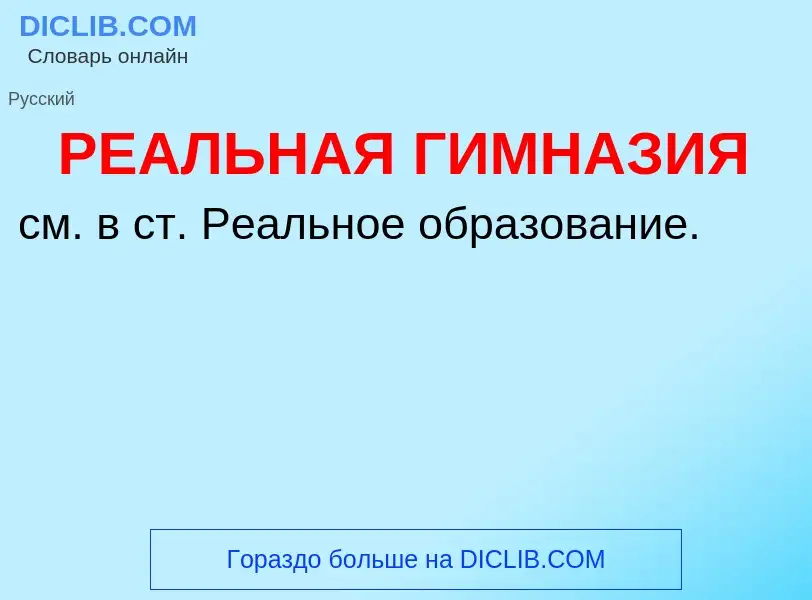 DICLIB.COM
Словарь онлайн

Русский

РЕАЛЬНАЯ ГИМНАЗИЯ

см. в ст. Реальное образование.

Гораздо больше на DICLIB.COM